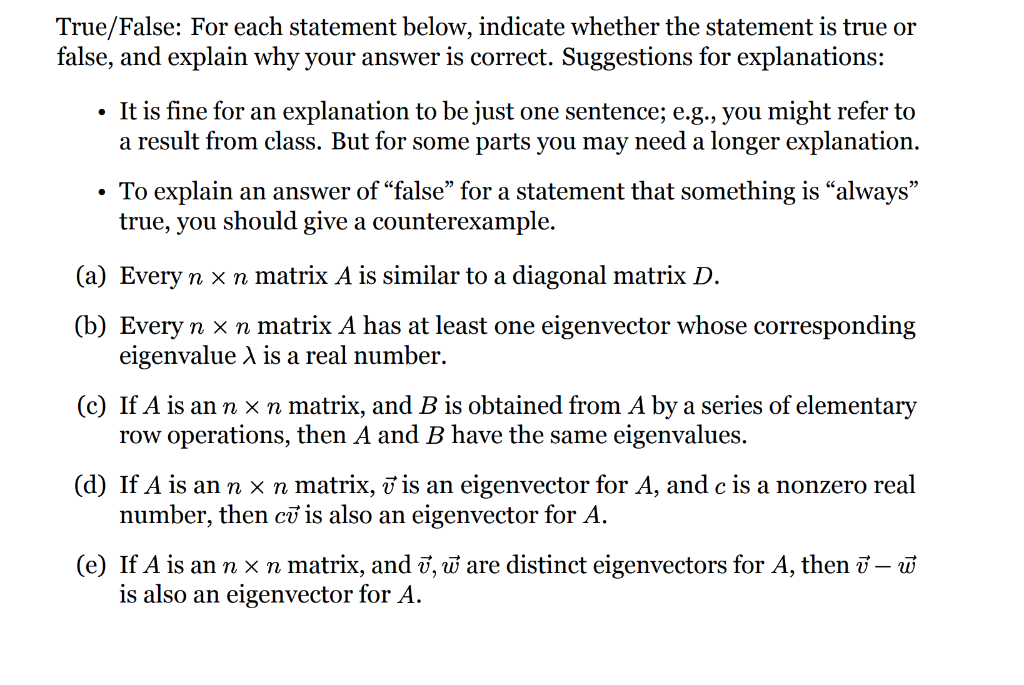 True/False: For each statement below, indicate whether the statement is true or false, and explain why your answer is correct. Suggestions for explanations:

• It is fine for an explanation to be just one sentence; e.g., you might refer to a result from class. But for some parts you may need a longer explanation.

• To explain an answer of “false” for a statement that something is “always” true, you should give a counterexample.

(a) Every $n \times n$ matrix $A$ is similar to a diagonal matrix $D$.

(b) Every $n \times n$ matrix $A$ has at least one eigenvector whose corresponding eigenvalue $\lambda$ is a real number.

(c) If $A$ is an $n \times n$ matrix, and $B$ is obtained from $A$ by a series of elementary row operations, then $A$ and $B$ have the same eigenvalues.

(d) If $A$ is an $n \times n$ matrix, $\vec{v}$ is an eigenvector for $A$, and $c$ is a nonzero real number, then $c\vec{v}$ is also an eigenvector for $A$.

(e) If $A$ is an $n \times n$ matrix, and $\vec{v}, \vec{w}$ are distinct eigenvectors for $A$, then $\vec{v} - \vec{w}$ is also an eigenvector for $A$.